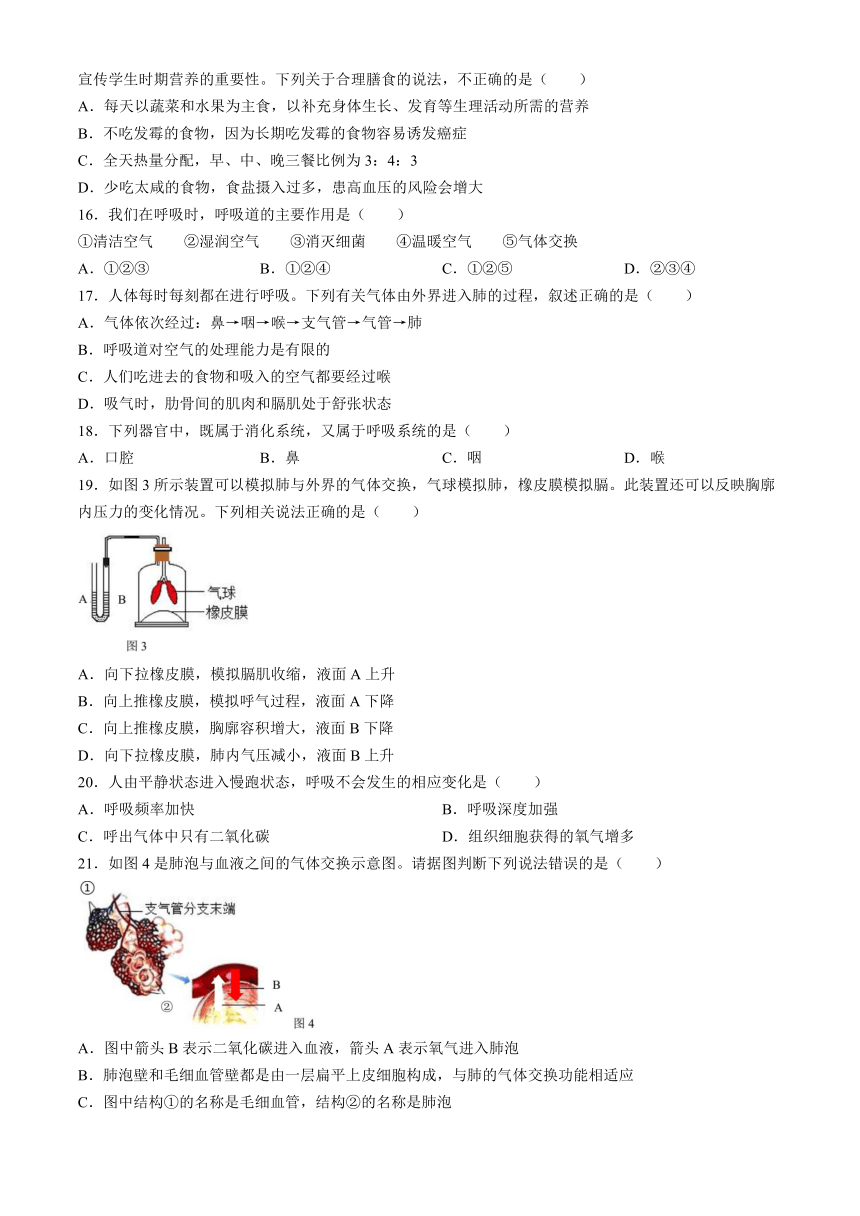 宣传学生时期营养的重要性。下列关于合理膳食的说法，不正确的是（　　）
A．每天以蔬菜和水果为主食，以补充身体生长、发育等生理活动所需的营养
B．不吃发霉的食物，因为长期吃发霉的食物容易诱发癌症
C．全天热量分配，早、中、晚三餐比例为 3：4：3
D．少吃太咸的食物，食盐摄入过多，患高血压的风险会增大
16．我们在呼吸时，呼吸道的主要作用是（　　）
①清洁空气　②湿润空气　③消灭细菌　④温暖空气　⑤气体交换
A．①②③　B．①②④　C．①②⑤　D．②③④
17．人体每时每刻都在进行呼吸。下列有关气体由外界进入肺的过程，叙述正确的是（　　）
A．气体依次经过：鼻→咽→喉→支气管→气管→肺
B．呼吸道对空气的处理能力是有限的
C．人们吃进去的食物和吸入的空气都要经过喉
D．吸气时，肋骨间的肌肉和膈肌处于舒张状态
18．下列器官中，既属于消化系统，又属于呼吸系统的是（　　）
A．口腔　B．鼻　C．咽　D．喉
19．如图 3 所示装置可以模拟肺与外界的气体交换，气球模拟肺，橡皮膜模拟膈。此装置还可以反映胸廓内压力的变化情况。下列相关说法正确的是（　　）
A　B
气球
橡皮膜
图 3
A．向下拉橡皮膜，模拟膈肌收缩，液面 A 上升
B．向上推橡皮膜，模拟呼气过程，液面 A 下降
C．向上推橡皮膜，胸廓容积增大，液面 B 下降
D．向下拉橡皮膜，肺内气压减小，液面 B 上升
20．人由平静状态进入慢跑状态，呼吸不会发生的相应变化是（　　）
A．呼吸频率加快　B．呼吸深度加强
C．呼出气体中只有二氧化碳　D．组织细胞获得的氧气增多
21．如图 4 是肺泡与血液之间的气体交换示意图。请据图判断下列说法错误的是（　　）
①
支气管分支末端
②
B
A
图 4
A．图中箭头 B 表示二氧化碳进入血液，箭头 A 表示氧气进入肺泡
B．肺泡壁和毛细血管壁都是由一层扁平上皮细胞构成，与肺的气体交换功能相适应
C．图中结构①的名称是毛细血管，结构②的名称是肺泡